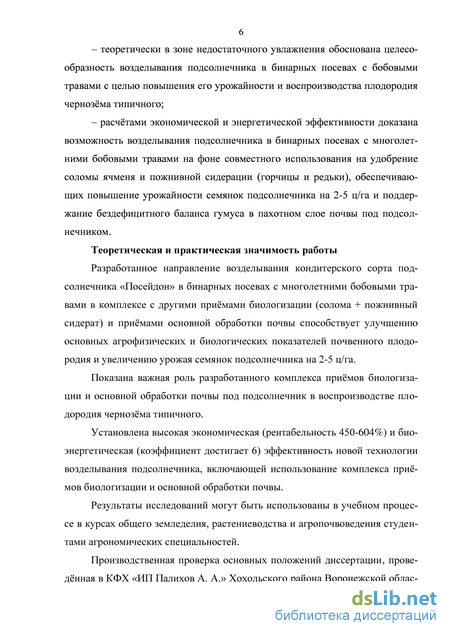 6

– теоретически в зоне недостаточного увлажнения обоснована целесообразность возделывания подсолнечника в бинарных посевах с бобовыми травами с целью повышения его урожайности и воспроизводства плодородия чернозёма типичного;

– расчётами экономической и энергетической эффективности доказана возможность возделывания подсолнечника в бинарных посевах с многолетними бобовыми травами на фоне совместного использования на удобрение соломы ячменя и пожнивной сидерации (горчицы и редьки), обеспечивающих повышение урожайности семянок подсолнечника на 2-5 ц/га и поддержание бездефицитного баланса гумуса в пахотном слое почвы под подсолнечником.

Теоретическая и практическая значимость работы

Разработанное направление возделывания кондитерского сорта подсолнечника «Посейдон» в бинарных посевах с многолетними бобовыми травами в комплексе с другими приёмами биологизации (солома + пожнивный сидерат) и приёмами основной обработки почвы способствует улучшению основных агрофизических и биологических показателей почвенного плодородия и увеличению урожая семянок подсолнечника на 2-5 ц/га.

Показана важная роль разработанного комплекса приёмов биологизации и основной обработки почвы под подсолнечник в воспроизводстве плодородия чернозёма типичного.

Установлена высокая экономическая (рентабельность 450-604%) и биоэнергетическая (коэффициент достигает 6) эффективность новой технологии возделывания подсолнечника, включающей использование комплекса приёмов биологизации и основной обработки почвы.

Результаты исследований могут быть использованы в учебном процессе в курсах общего земледелия, растениеводства и агропочвоведения студентами агрономических специальностей.

Производственная проверка основных положений диссертации, проведённая в КФХ «ИП Палихов А. А.» Хохольского района Воронежской облас-

dsLib.net
библиотека диссертаций